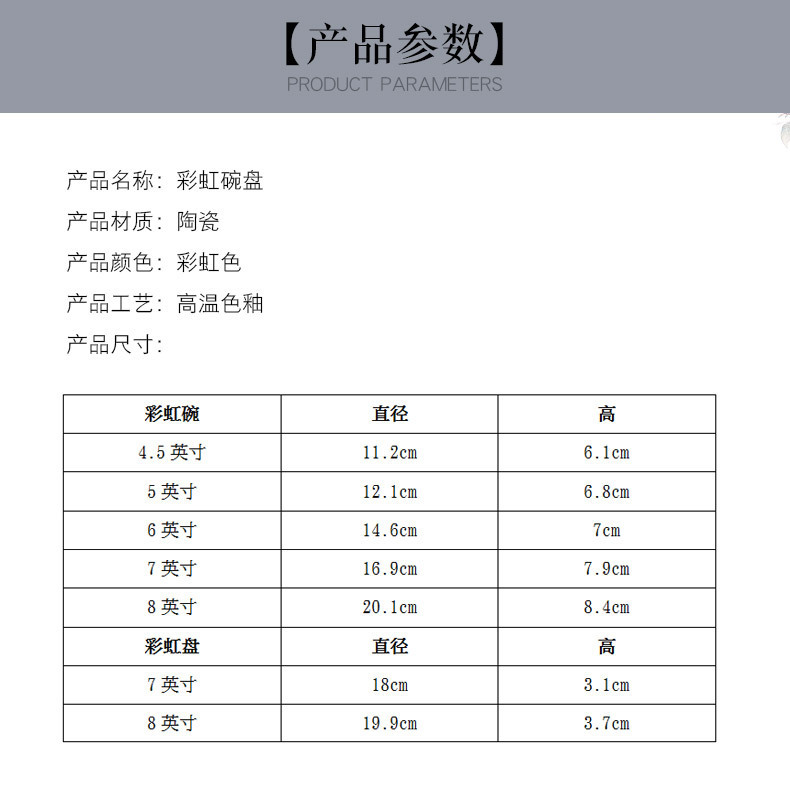 【产品参数】
PRODUCT PARAMETERS

产品名称：彩虹碗盘
产品材质：陶瓷
产品颜色：彩虹色
产品工艺：高温色釉
产品尺寸：

| 彩虹碗 | 直径 | 高 |
|---|---|---|
| 4.5 英寸 | 11.2cm | 6.1cm |
| 5 英寸 | 12.1cm | 6.8cm |
| 6 英寸 | 14.6cm | 7cm |
| 7 英寸 | 16.9cm | 7.9cm |
| 8 英寸 | 20.1cm | 8.4cm |
| 彩虹盘 | 直径 | 高 |
| 7 英寸 | 18cm | 3.1cm |
| 8 英寸 | 19.9cm | 3.7cm |